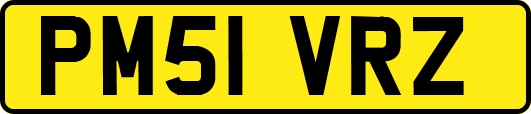 PM51 VRZ